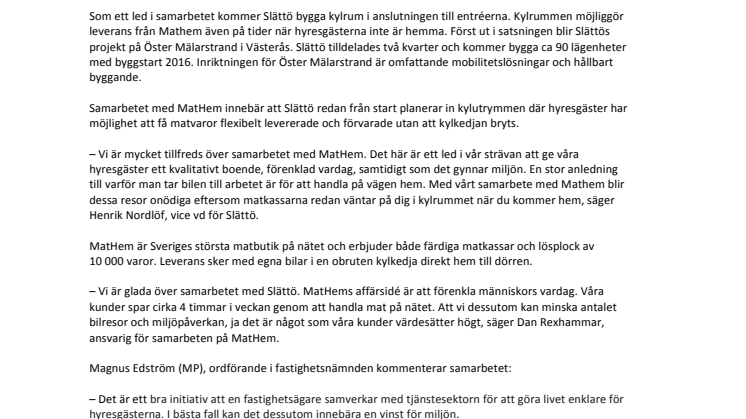 Som ett led i samarbetet kommer Slättö bygga kylrum i anslutningen till entréerna. Kylrummen möjliggör leverans från Mathem även på tider när hyresgästerna inte är hemma. Först ut i satsningen blir Slättös projekt på Öster Mälarstrand i Västerås. Slättö tilldelades två kvarter och kommer bygga ca 90 lägenheter med byggstart 2016. Inriktningen för Öster Mälarstrand är omfattande mobilitetslösningar och hållbart byggande.

Samarbetet med MatHem innebär att Slättö redan från start planerar in kylutrymmen där hyresgäster har möjlighet att få matvaror flexibelt levererade och förvarade utan att kylkedjan bryts.

– Vi är mycket tillfreds över samarbetet med MatHem. Det här är ett led i vår strävan att ge våra hyresgäster ett kvalitativt boende, förenklad vardag, samtidigt som det gynnar miljön. En stor anledning till varför man tar bilen till arbetet är för att handla på vägen hem. Med vårt samarbete med Mathem blir dessa resor onödiga eftersom matkassarna redan väntar på dig i kylrummet när du kommer hem, säger Henrik Nordlöf, vice vd för Slättö.

MatHem är Sveriges största matbutik på nätet och erbjuder både färdiga matkassar och lösplock av 10 000 varor. Leverans sker med egna bilar i en obruten kylkedja direkt hem till dörren.

– Vi är glada över samarbetet med Slättö. MatHems affärsidé är att förenkla människors vardag. Våra kunder spar cirka 4 timmar i veckan genom att handla mat på nätet. Att vi dessutom kan minska antalet bilresor och miljöpåverkan, ja det är något som våra kunder värdesätter högt, säger Dan Rexhammar, ansvarig för samarbeten på MatHem.

Magnus Edström (MP), ordförande i fastighetsnämnden kommenterar samarbetet:

– Det är ett bra initiativ att en fastighetsägare samverkar med tjänstesektorn för att göra livet enklare för hyresgästerna. I bästa fall kan det dessutom innebära en vinst för miljön.